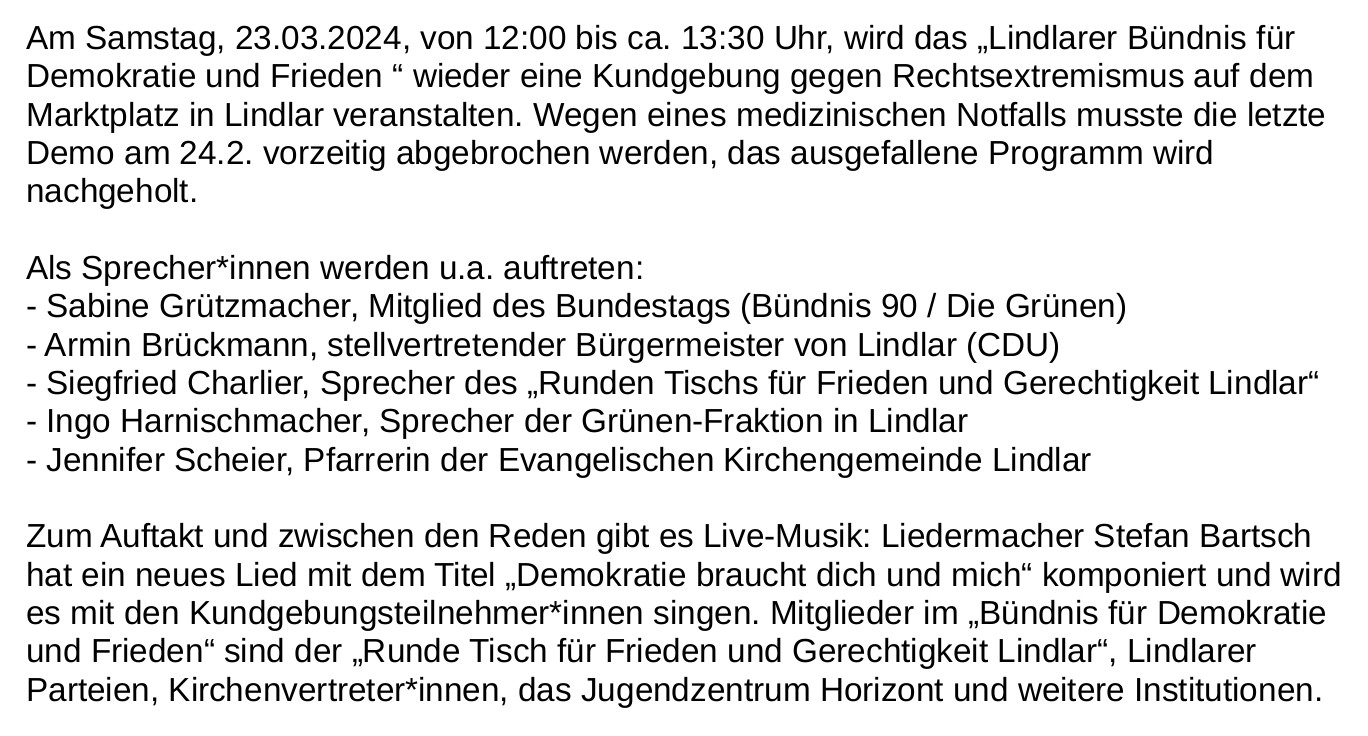 Am Samstag, 23.03.2024, von 12:00 bis ca. 13:30 Uhr, wird das „Lindlarer Bündnis für Demokratie und Frieden “ wieder eine Kundgebung gegen Rechtsextremismus auf dem Marktplatz in Lindlar veranstalten. Wegen eines medizinischen Notfalls musste die letzte Demo am 24.2. vorzeitig abgebrochen werden, das ausgefallene Programm wird nachgeholt.

Als Sprecher*innen werden u.a. auftreten:
- Sabine Grützmacher, Mitglied des Bundestags (Bündnis 90 / Die Grünen)
- Armin Brückmann, stellvertretender Bürgermeister von Lindlar (CDU)
- Siegfried Charlier, Sprecher des „Runden Tischs für Frieden und Gerechtigkeit Lindlar“
- Ingo Harnischmacher, Sprecher der Grünen-Fraktion in Lindlar
- Jennifer Scheier, Pfarrerin der Evangelischen Kirchengemeinde Lindlar

Zum Auftakt und zwischen den Reden gibt es Live-Musik: Liedermacher Stefan Bartsch hat ein neues Lied mit dem Titel „Demokratie braucht dich und mich“ komponiert und wird es mit den Kundgebungsteilnehmer*innen singen. Mitglieder im „Bündnis für Demokratie und Frieden“ sind der „Runde Tisch für Frieden und Gerechtigkeit Lindlar“, Lindlarer Parteien, Kirchenvertreter*innen, das Jugendzentrum Horizont und weitere Institutionen.